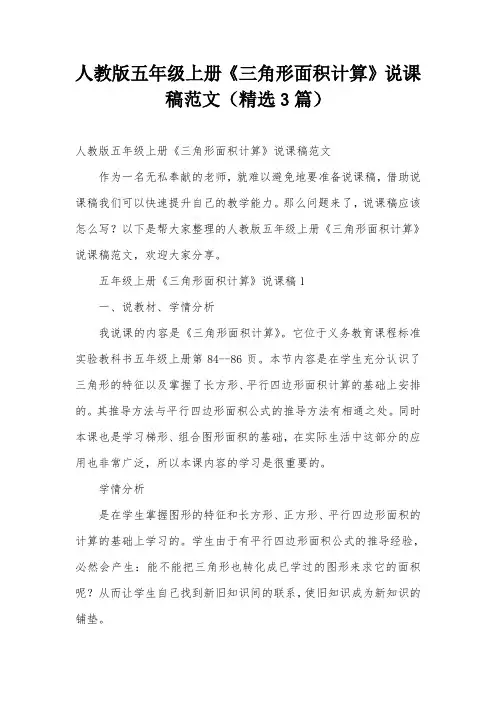 人教版五年级上册《三角形面积计算》说课稿范文（精选3篇）

人教版五年级上册《三角形面积计算》说课稿范文

作为一名无私奉献的老师，就难以避免地要准备说课稿，借助说课稿我们可以快速提升自己的教学能力。那么问题来了，说课稿应该怎么写？以下是帮大家整理的人教版五年级上册《三角形面积计算》说课稿范文，欢迎大家分享。

五年级上册《三角形面积计算》说课稿1

一、说教材、学情分析

我说课的内容是《三角形面积计算》。它位于义务教育课程标准实验教科书五年级上册第84--86页。本节内容是在学生充分认识了三角形的特征以及掌握了长方形、平行四边形面积计算的基础上安排的。其推导方法与平行四边形面积公式的推导方法有相通之处。同时本课也是学习梯形、组合图形面积的基础，在实际生活中这部分的应用也非常广泛，所以本课内容的学习是很重要的。

学情分析

是在学生掌握图形的特征和长方形、正方形、平行四边形面积的计算的基础上学习的。学生由于有平行四边形面积公式的推导经验，必然会产生：能不能把三角形也转化成已学过的图形来求它的面积呢？从而让学生自己找到新旧知识间的联系，使旧知识成为新知识的铺垫。